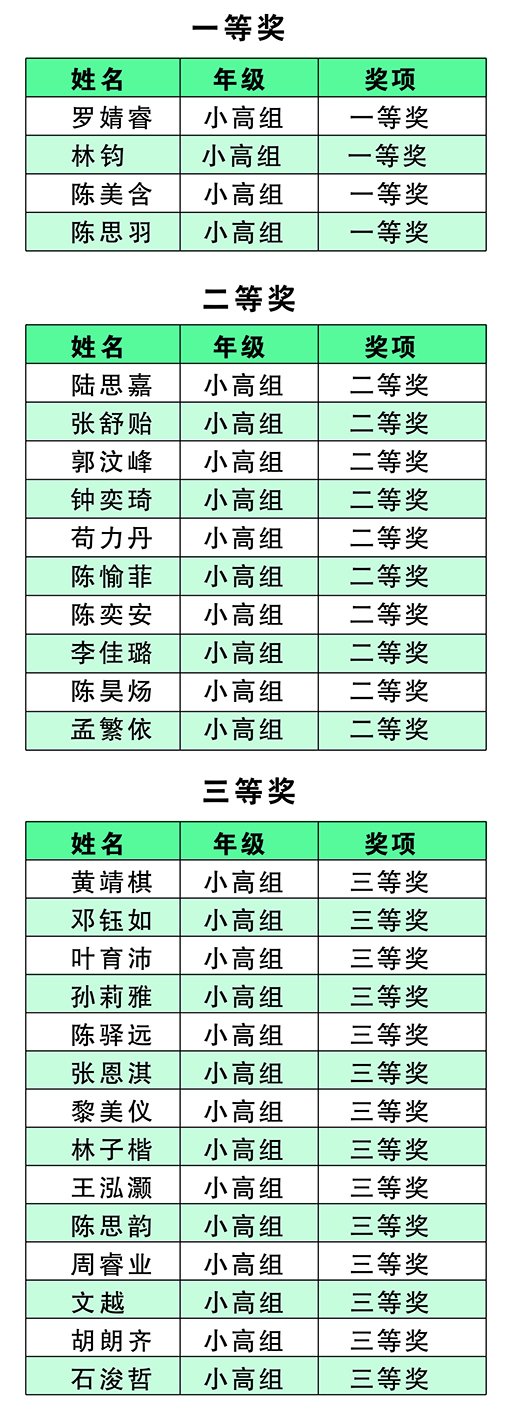 一等奖

| 姓名 | 年级 | 奖项 |
|---|---|---|
| 罗婧睿 | 小高组 | 一等奖 |
| 林钧 | 小高组 | 一等奖 |
| 陈美含 | 小高组 | 一等奖 |
| 陈思羽 | 小高组 | 一等奖 |

二等奖

| 姓名 | 年级 | 奖项 |
|---|---|---|
| 陆思嘉 | 小高组 | 二等奖 |
| 张舒贻 | 小高组 | 二等奖 |
| 郭汶峰 | 小高组 | 二等奖 |
| 钟奕琦 | 小高组 | 二等奖 |
| 苟力丹 | 小高组 | 二等奖 |
| 陈愉菲 | 小高组 | 二等奖 |
| 陈奕安 | 小高组 | 二等奖 |
| 李佳璐 | 小高组 | 二等奖 |
| 陈昊炀 | 小高组 | 二等奖 |
| 孟繁依 | 小高组 | 二等奖 |

三等奖

| 姓名 | 年级 | 奖项 |
|---|---|---|
| 黄靖棋 | 小高组 | 三等奖 |
| 邓钰如 | 小高组 | 三等奖 |
| 叶育沛 | 小高组 | 三等奖 |
| 孙莉雅 | 小高组 | 三等奖 |
| 陈驿远 | 小高组 | 三等奖 |
| 张恩淇 | 小高组 | 三等奖 |
| 黎美仪 | 小高组 | 三等奖 |
| 林子楷 | 小高组 | 三等奖 |
| 王泓灏 | 小高组 | 三等奖 |
| 陈思韵 | 小高组 | 三等奖 |
| 周睿业 | 小高组 | 三等奖 |
| 文越 | 小高组 | 三等奖 |
| 胡朗齐 | 小高组 | 三等奖 |
| 石浚哲 | 小高组 | 三等奖 |